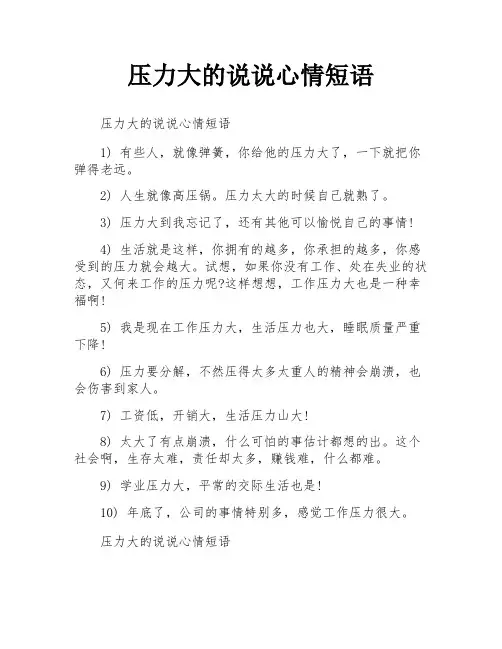 压力大的说说心情短语

压力大的说说心情短语

1) 有些人，就像弹簧，你给他的压力大了，一下就把你弹得老远。

2) 人生就像高压锅。压力太大的时候自己就熟了。

3) 压力大到我忘记了，还有其他可以愉悦自己的事情!

4) 生活就是这样，你拥有的越多，你承担的越多，你感受到的压力就会越大。试想，如果你没有工作、处在失业的状态，又何来工作的压力呢?这样想想，工作压力大也是一种幸福啊!

5) 我是现在工作压力大，生活压力也大，睡眠质量严重下降!

6) 压力要分解，不然压得太多太重人的精神会崩溃，也会伤害到家人。

7) 工资低，开销大，生活压力山大!

8) 太大了有点崩溃，什么可怕的事估计都想的出。这个社会啊，生存太难，责任却太多，赚钱难，什么都难。

9) 学业压力大，平常的交际生活也是!

10) 年底了，公司的事情特别多，感觉工作压力很大。

压力大的说说心情短语